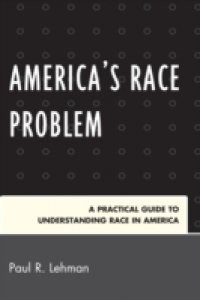 AMERICA'S RACE PROBLEM

A PRACTICAL GUIDE TO UNDERSTANDING RACE IN AMERICA

Paul R. Lehman